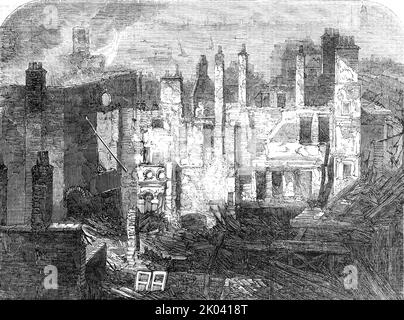 a

a

a

alamy - 2K0418T